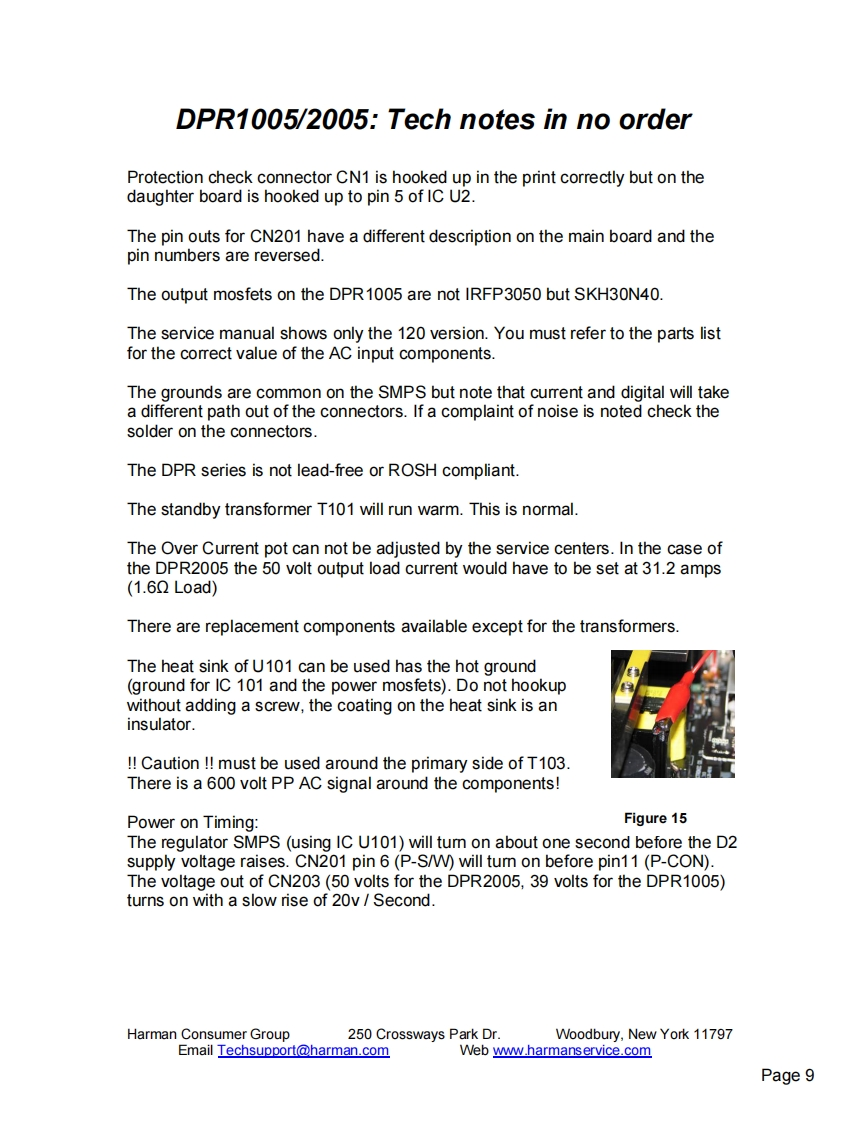 DPR1005/2005: Tech notes in no order

Protection check connector CN1 is hooked up in the print correctly but on the daughter board is hooked up to pin 5 of IC U2.

The pin outs for CN201 have a different description on the main board and the pin numbers are reversed.

The output mosfets on the DPR1005 are not IRFP3050 but SKH30N40.

The service manual shows only the 120 version. You must refer to the parts list for the correct value of the AC input components.

The grounds are common on the SMPS but note that current and digital will take a different path out of the connectors. If a complaint of noise is noted check the solder on the connectors.

The DPR series is not lead-free or ROSH compliant.

The standby transformer T101 will run warm. This is normal.

The Over Current pot can not be adjusted by the service centers. In the case of the DPR2005 the 50 volt output load current would have to be set at 31.2 amps (1.6Ω Load)

There are replacement components available except for the transformers.

The heat sink of U101 can be used has the hot ground (ground for IC 101 and the power mosfets). Do not hookup without adding a screw, the coating on the heat sink is an insulator.

!! Caution !! must be used around the primary side of T103. There is a 600 volt PP AC signal around the components!

Figure 15

Power on Timing:
The regulator SMPS (using IC U101) will turn on about one second before the D2 supply voltage raises. CN201 pin 6 (P-S/W) will turn on before pin11 (P-CON). The voltage out of CN203 (50 volts for the DPR2005, 39 volts for the DPR1005) turns on with a slow rise of 20v / Second.

Harman Consumer Group 250 Crossways Park Dr. Woodbury, New York 11797
Email Techsupport@harman.com Web www.harmanservice.com

Page 9